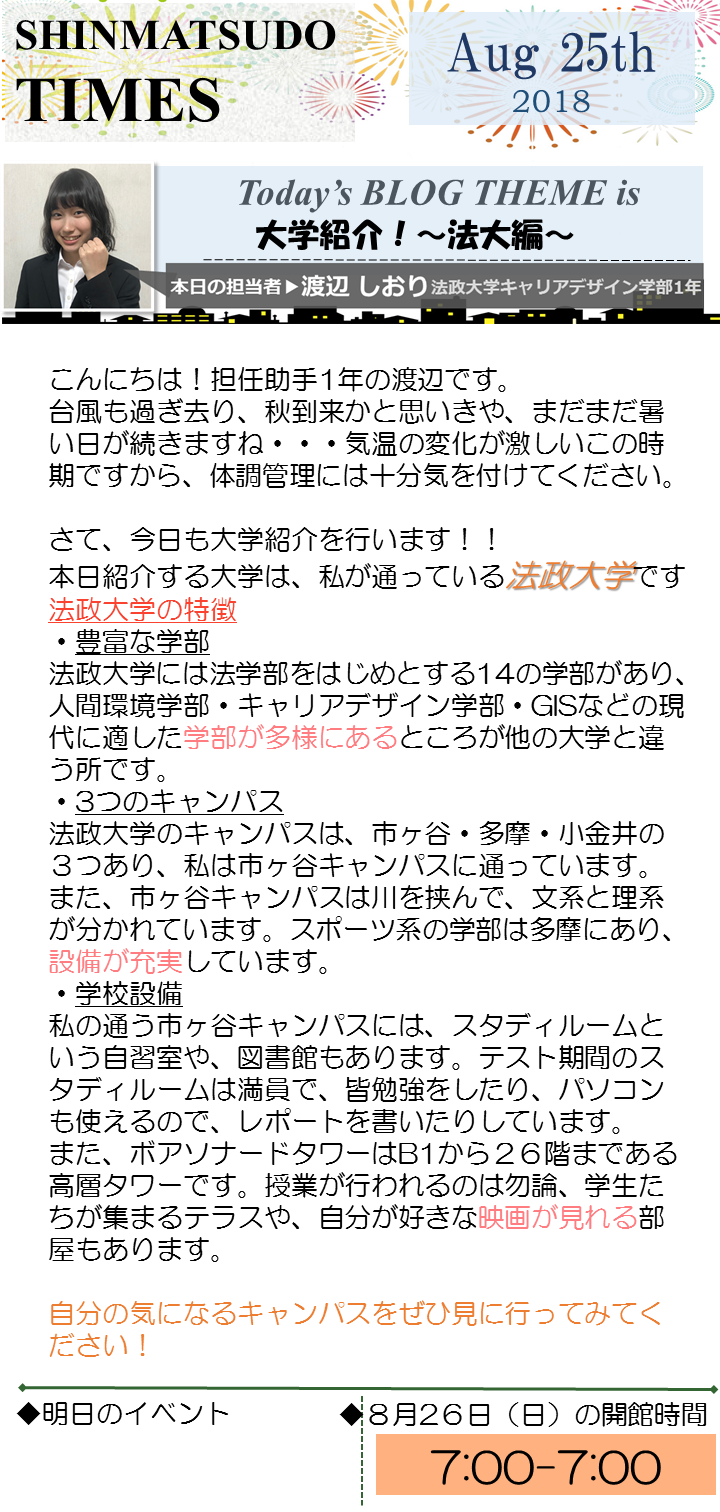 SHINMATSUDO
TIMES

Aug 25th
2018

Today's BLOG THEME is
大学紹介！～法大編～

本日の担当者▶渡辺 しおり 法政大学キャリアデザイン学部1年

こんにちは！担任助手1年の渡辺です。
台風も過ぎ去り、秋到来かと思いきや、まだまだ暑い日が続きますね・・・気温の変化が激しいこの時期ですから、体調管理には十分気を付けてください。

さて、今日も大学紹介を行います！！
本日紹介する大学は、私が通っている法政大学です
法政大学の特徴
・豊富な学部
法政大学には法学部をはじめとする14の学部があり、人間環境学部・キャリアデザイン学部・GISなどの現代に適した学部が多様にあるところが他の大学と違う所です。
・3つのキャンパス
法政大学のキャンパスは、市ヶ谷・多摩・小金井の３つあり、私は市ヶ谷キャンパスに通っています。
また、市ヶ谷キャンパスは川を挟んで、文系と理系が分かれています。スポーツ系の学部は多摩にあり、設備が充実しています。
・学校設備
私の通う市ヶ谷キャンパスには、スタディルームという自習室や、図書館もあります。テスト期間のスタディルームは満員で、皆勉強をしたり、パソコンも使えるので、レポートを書いたりしています。
また、ボアソナードタワーはB1から２６階まである高層タワーです。授業が行われるのは勿論、学生たちが集まるテラスや、自分が好きな映画が見れる部屋もあります。

自分の気になるキャンパスをぜひ見に行ってみてください！

◆明日のイベント

◆８月２６日（日）の開館時間
7:00-7:00